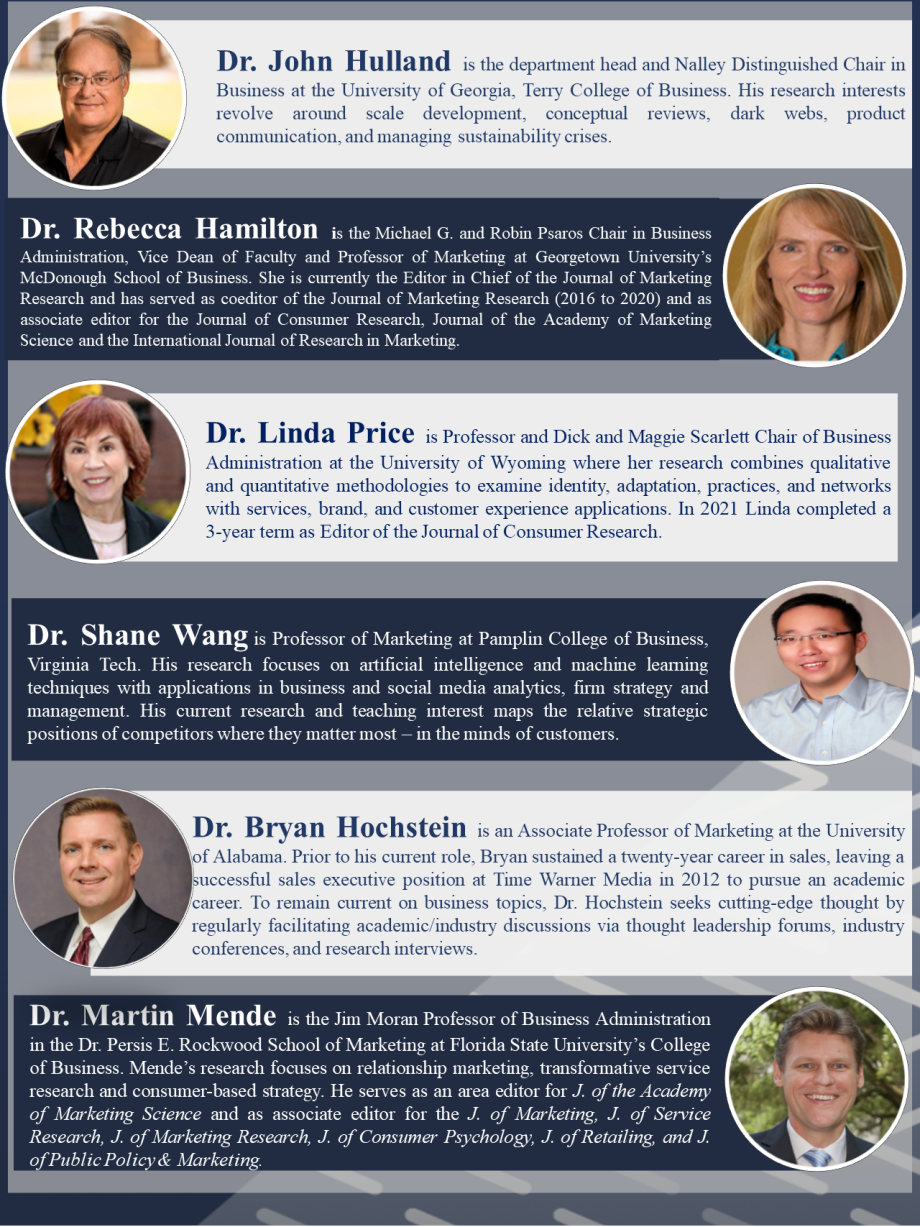 Dr. John Hulland is the department head and Nalley Distinguished Chair in Business at the University of Georgia, Terry College of Business. His research interests revolve around scale development, conceptual reviews, dark webs, product communication, and managing sustainability crises.

Dr. Rebecca Hamilton is the Michael G. and Robin Psaros Chair in Business Administration, Vice Dean of Faculty and Professor of Marketing at Georgetown University's McDonough School of Business. She is currently the Editor in Chief of the Journal of Marketing Research and has served as coeditor of the Journal of Marketing Research (2016 to 2020) and as associate editor for the Journal of Consumer Research, Journal of the Academy of Marketing Science and the International Journal of Research in Marketing.

Dr. Linda Price is Professor and Dick and Maggie Scarlett Chair of Business Administration at the University of Wyoming where her research combines qualitative and quantitative methodologies to examine identity, adaptation, practices, and networks with services, brand, and customer experience applications. In 2021 Linda completed a 3-year term as Editor of the Journal of Consumer Research.

Dr. Shane Wang is Professor of Marketing at Pamplin College of Business, Virginia Tech. His research focuses on artificial intelligence and machine learning techniques with applications in business and social media analytics, firm strategy and management. His current research and teaching interest maps the relative strategic positions of competitors where they matter most – in the minds of customers.

Dr. Bryan Hochstein is an Associate Professor of Marketing at the University of Alabama. Prior to his current role, Bryan sustained a twenty-year career in sales, leaving a successful sales executive position at Time Warner Media in 2012 to pursue an academic career. To remain current on business topics, Dr. Hochstein seeks cutting-edge thought by regularly facilitating academic/industry discussions via thought leadership forums, industry conferences, and research interviews.

Dr. Martin Mende is the Jim Moran Professor of Business Administration in the Dr. Persis E. Rockwood School of Marketing at Florida State University's College of Business. Mende's research focuses on relationship marketing, transformative service research and consumer-based strategy. He serves as an area editor for J. of the Academy of Marketing Science and as associate editor for the J. of Marketing, J. of Service Research, J. of Marketing Research, J. of Consumer Psychology, J. of Retailing, and J. of Public Policy & Marketing.